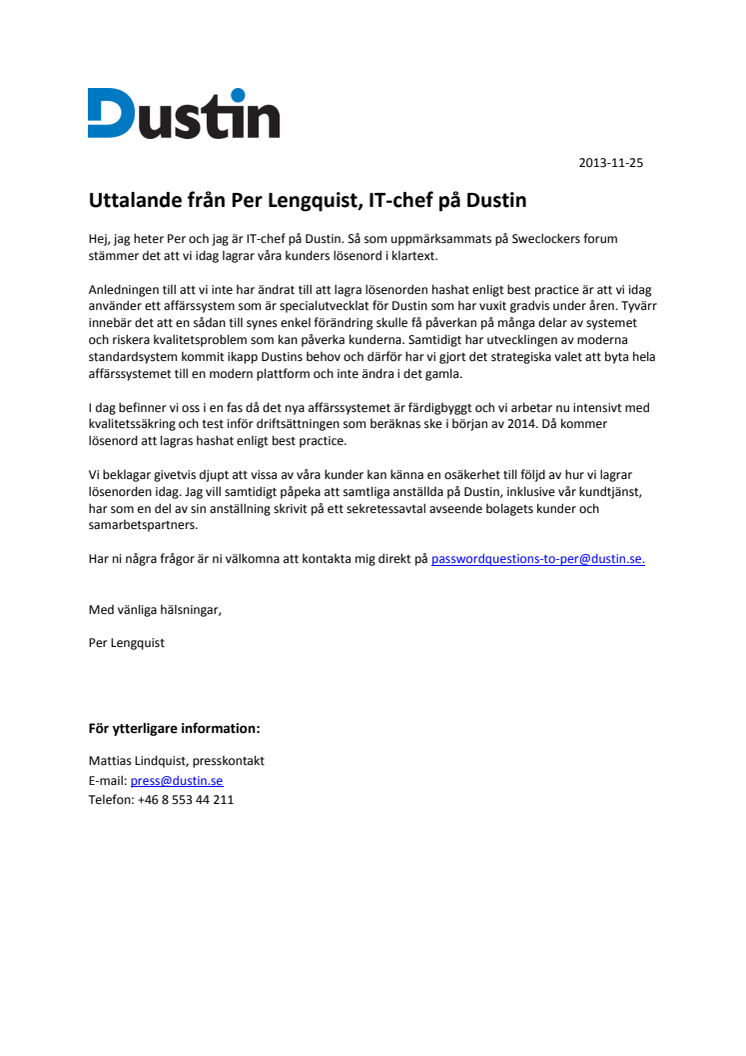 Dustin

2013-11-25

Uttalande från Per Lengquist, IT-chef på Dustin

Hej, jag heter Per och jag är IT-chef på Dustin. Så som uppmärksammats på Sweclockers forum stämmer det att vi idag lagrar våra kunders lösenord i klartext.

Anledningen till att vi inte har ändrat till att lagra lösenorden hashat enligt best practice är att vi idag använder ett affärssystem som är specialutvecklat för Dustin som har vuxit gradvis under åren. Tyvärr innebär det att en sådan till synes enkel förändring skulle få påverkan på många delar av systemet och riskera kvalitetsproblem som kan påverka kunderna. Samtidigt har utvecklingen av moderna standardsystem kommit ikapp Dustins behov och därför har vi gjort det strategiska valet att byta hela affärssystemet till en modern plattform och inte ändra i det gamla.

I dag befinner vi oss i en fas då det nya affärssystemet är färdigbyggt och vi arbetar nu intensivt med kvalitetssäkring och test inför driftsättningen som beräknas ske i början av 2014. Då kommer lösenord att lagras hashat enligt best practice.

Vi beklagar givetvis djupt att vissa av våra kunder kan känna en osäkerhet till följd av hur vi lagrar lösenorden idag. Jag vill samtidigt påpeka att samtliga anställda på Dustin, inklusive vår kundtjänst, har som en del av sin anställning skrivit på ett sekretessavtal avseende bolagets kunder och samarbetspartners.

Har ni några frågor är ni välkomna att kontakta mig direkt på passwordquestions-to-per@dustin.se.

Med vänliga hälsningar,

Per Lengquist

För ytterligare information:

Mattias Lindquist, presskontakt
E-mail: press@dustin.se
Telefon: +46 8 553 44 211